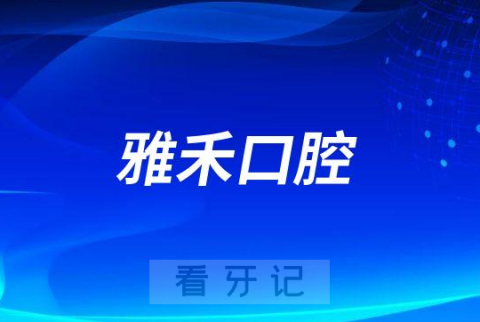 雅禾口腔

看牙记